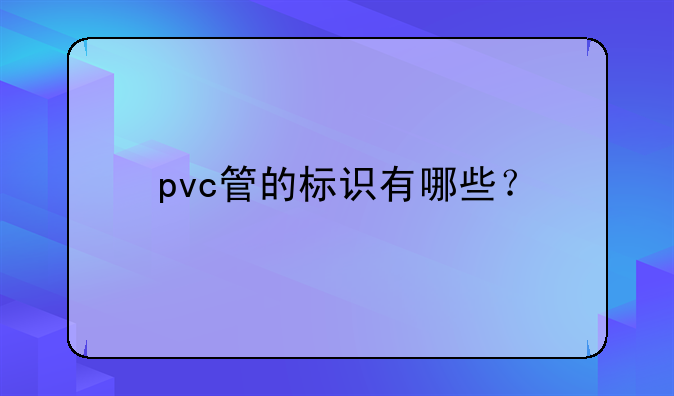 pvc管的标识有哪些？